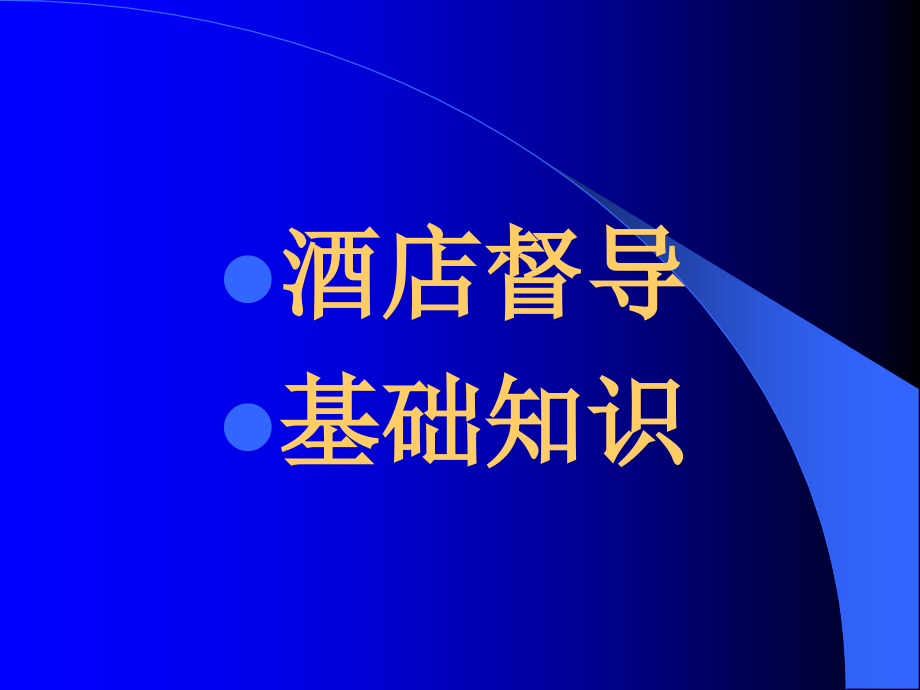 酒店督导

基础知识